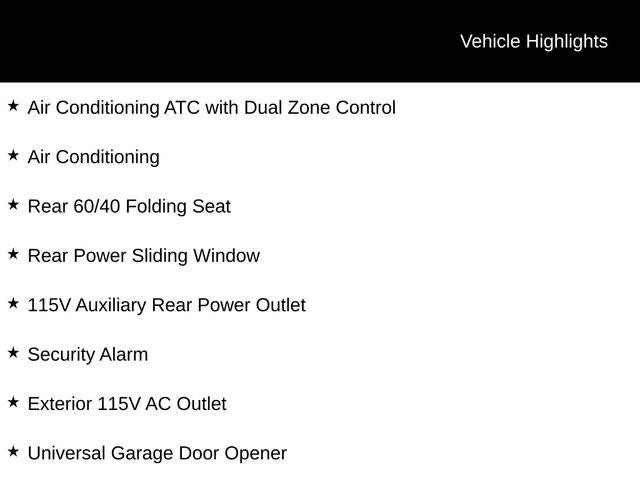 Vehicle Highlights

★ Air Conditioning ATC with Dual Zone Control

★ Air Conditioning

★ Rear 60/40 Folding Seat

★ Rear Power Sliding Window

★ 115V Auxiliary Rear Power Outlet

★ Security Alarm

★ Exterior 115V AC Outlet

★ Universal Garage Door Opener